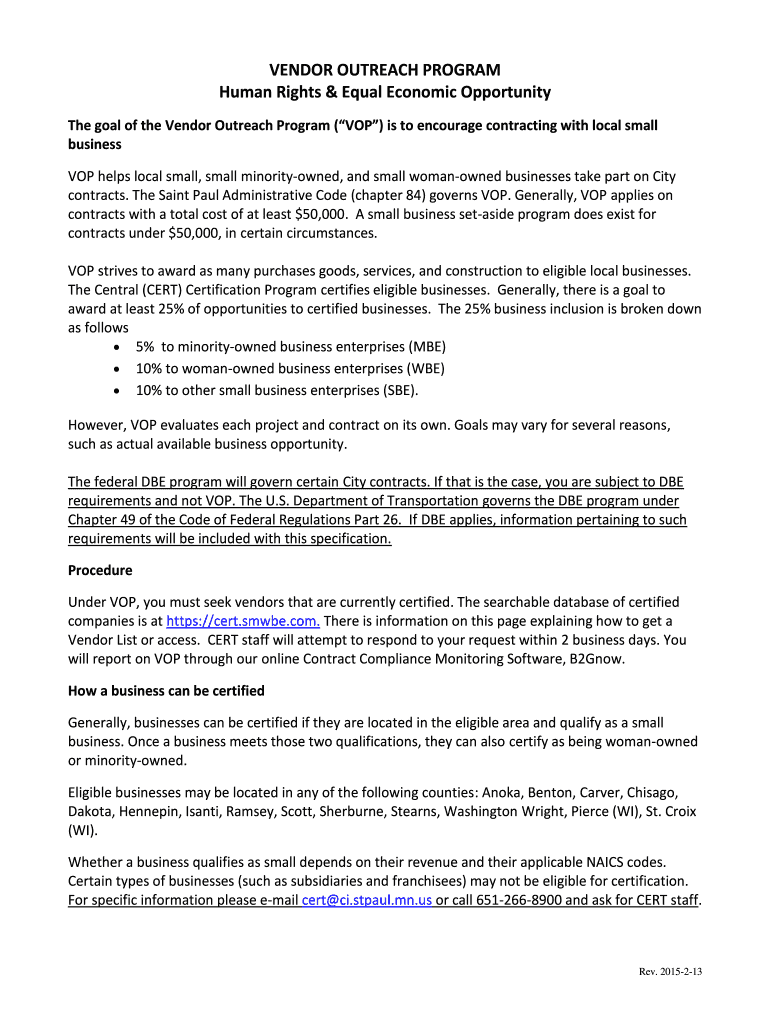 VENDOR OUTREACH PROGRAM
Human Rights & Equal Economic Opportunity

The goal of the Vendor Outreach Program ("VOP") is to encourage contracting with local small business

VOP helps local small, small minority-owned, and small woman-owned businesses take part on City contracts. The Saint Paul Administrative Code (chapter 84) governs VOP. Generally, VOP applies on contracts with a total cost of at least $50,000. A small business set-aside program does exist for contracts under $50,000, in certain circumstances.

VOP strives to award as many purchases goods, services, and construction to eligible local businesses. The Central (CERT) Certification Program certifies eligible businesses. Generally, there is a goal to award at least 25% of opportunities to certified businesses. The 25% business inclusion is broken down as follows
• 5% to minority-owned business enterprises (MBE)
• 10% to woman-owned business enterprises (WBE)
• 10% to other small business enterprises (SBE).

However, VOP evaluates each project and contract on its own. Goals may vary for several reasons, such as actual available business opportunity.

The federal DBE program will govern certain City contracts. If that is the case, you are subject to DBE requirements and not VOP. The U.S. Department of Transportation governs the DBE program under Chapter 49 of the Code of Federal Regulations Part 26. If DBE applies, information pertaining to such requirements will be included with this specification.

Procedure

Under VOP, you must seek vendors that are currently certified. The searchable database of certified companies is at https://cert.smwbe.com. There is information on this page explaining how to get a Vendor List or access. CERT staff will attempt to respond to your request within 2 business days. You will report on VOP through our online Contract Compliance Monitoring Software, B2Gnow.

How a business can be certified

Generally, businesses can be certified if they are located in the eligible area and qualify as a small business. Once a business meets those two qualifications, they can also certify as being woman-owned or minority-owned.

Eligible businesses may be located in any of the following counties: Anoka, Benton, Carver, Chisago, Dakota, Hennepin, Isanti, Ramsey, Scott, Sherburne, Stearns, Washington Wright, Pierce (WI), St. Croix (WI).

Whether a business qualifies as small depends on their revenue and their applicable NAICS codes. Certain types of businesses (such as subsidiaries and franchisees) may not be eligible for certification. For specific information please e-mail cert@ci.stpaul.mn.us or call 651-266-8900 and ask for CERT staff.

Rev. 2015-2-13